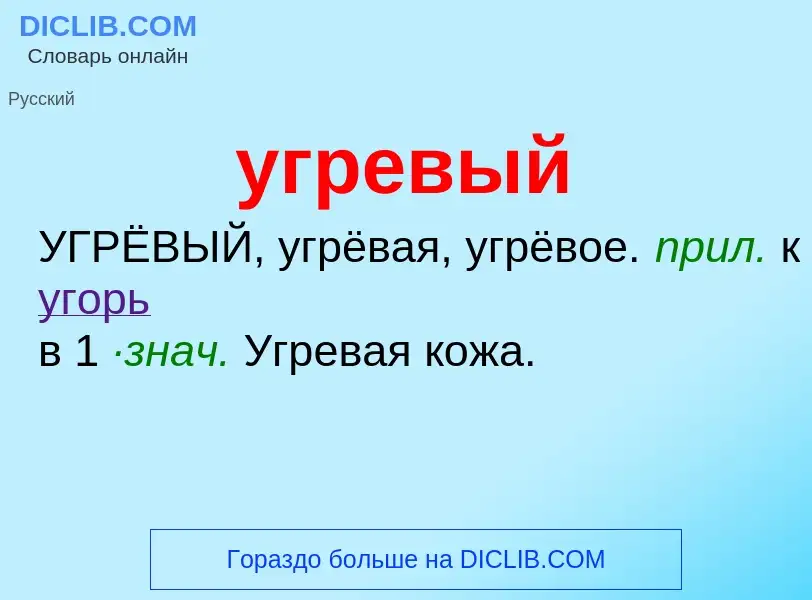 DICLIB.COM
Словарь онлайн

Русский

угревый

УГРЁВЫЙ, угрёвая, угрёвое. прил. к угорь
в 1 ·знач. Угревая кожа.

Гораздо больше на DICLIB.COM